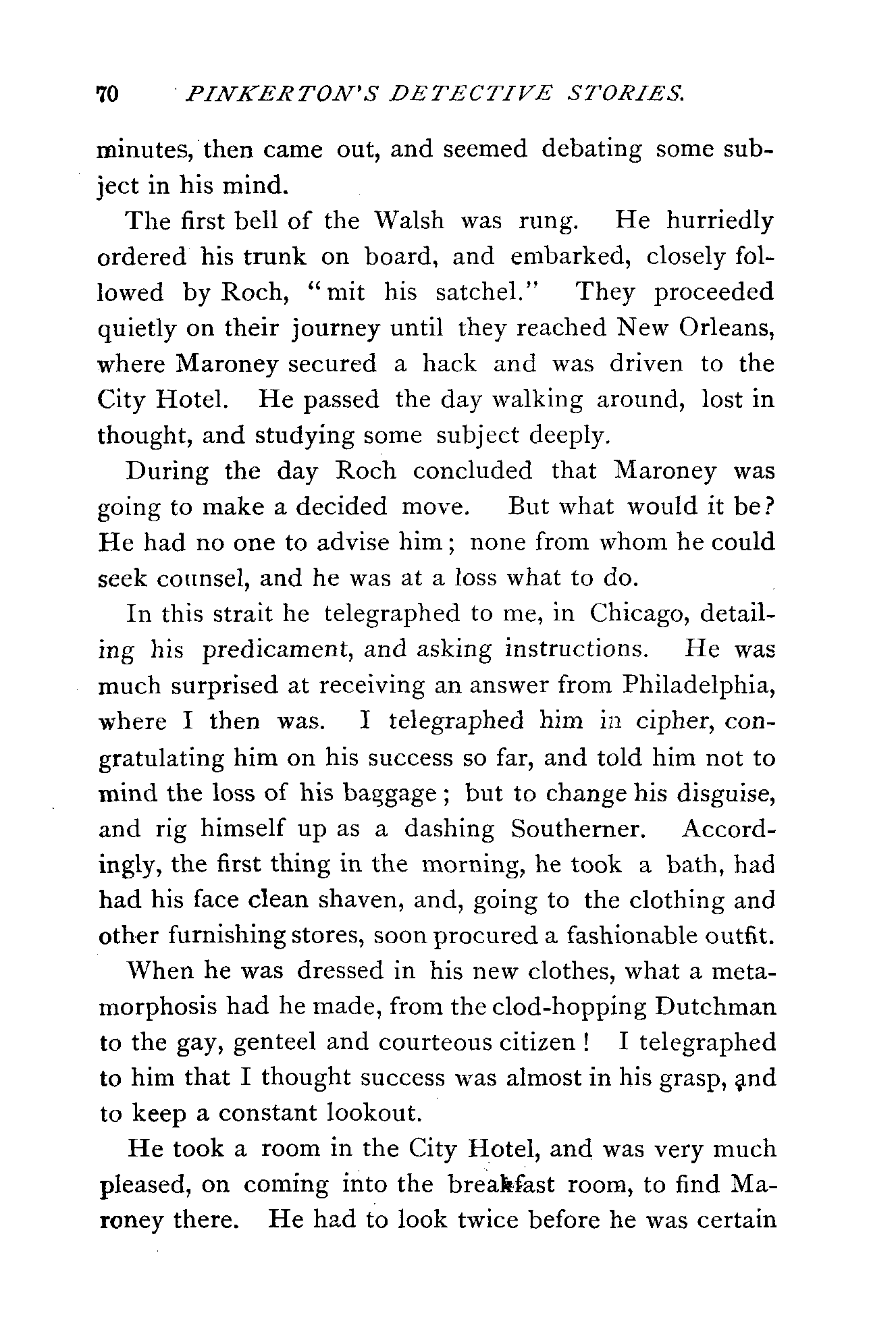 70 PINKERTON'S DETECTIVE STORIES.

minutes, then came out, and seemed debating some subject in his mind.

The first bell of the Walsh was rung. He hurriedly ordered his trunk on board, and embarked, closely followed by Roch, "mit his satchel." They proceeded quietly on their journey until they reached New Orleans, where Maroney secured a hack and was driven to the City Hotel. He passed the day walking around, lost in thought, and studying some subject deeply.

During the day Roch concluded that Maroney was going to make a decided move. But what would it be? He had no one to advise him; none from whom he could seek counsel, and he was at a loss what to do.

In this strait he telegraphed to me, in Chicago, detailing his predicament, and asking instructions. He was much surprised at receiving an answer from Philadelphia, where I then was. I telegraphed him in cipher, congratulating him on his success so far, and told him not to mind the loss of his baggage; but to change his disguise, and rig himself up as a dashing Southerner. Accordingly, the first thing in the morning, he took a bath, had had his face clean shaven, and, going to the clothing and other furnishing stores, soon procured a fashionable outfit.

When he was dressed in his new clothes, what a metamorphosis had he made, from the clod-hopping Dutchman to the gay, genteel and courteous citizen! I telegraphed to him that I thought success was almost in his grasp, and to keep a constant lookout.

He took a room in the City Hotel, and was very much pleased, on coming into the breakfast room, to find Maroney there. He had to look twice before he was certain